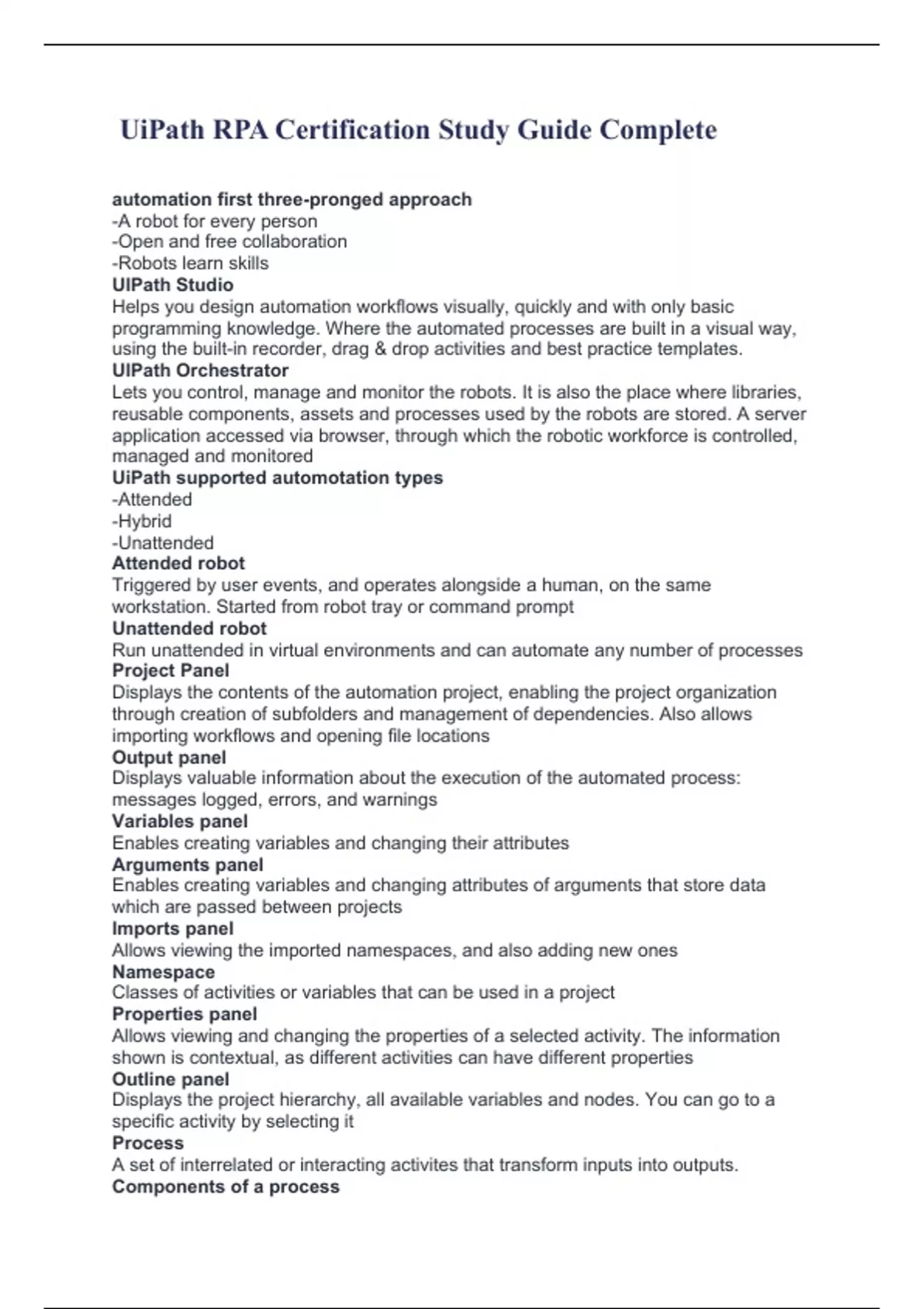 UiPath RPA Certification Study Guide Complete

automation first three-pronged approach
-A robot for every person
-Open and free collaboration
-Robots learn skills
UIPath Studio
Helps you design automation workflows visually, quickly and with only basic programming knowledge. Where the automated processes are built in a visual way, using the built-in recorder, drag & drop activities and best practice templates.
UIPath Orchestrator
Lets you control, manage and monitor the robots. It is also the place where libraries, reusable components, assets and processes used by the robots are stored. A server application accessed via browser, through which the robotic workforce is controlled, managed and monitored
UiPath supported automotation types
-Attended
-Hybrid
-Unattended
Attended robot
Triggered by user events, and operates alongside a human, on the same workstation. Started from robot tray or command prompt
Unattended robot
Run unattended in virtual environments and can automate any number of processes
Project Panel
Displays the contents of the automation project, enabling the project organization through creation of subfolders and management of dependencies. Also allows importing workflows and opening file locations
Output panel
Displays valuable information about the execution of the automated process: messages logged, errors, and warnings
Variables panel
Enables creating variables and changing their attributes
Arguments panel
Enables creating variables and changing attributes of arguments that store data which are passed between projects
Imports panel
Allows viewing the imported namespaces, and also adding new ones
Namespace
Classes of activities or variables that can be used in a project
Properties panel
Allows viewing and changing the properties of a selected activity. The information shown is contextual, as different activities can have different properties
Outline panel
Displays the project hierarchy, all available variables and nodes. You can go to a specific activity by selecting it
Process
A set of interrelated or interacting activites that transform inputs into outputs.
Components of a process